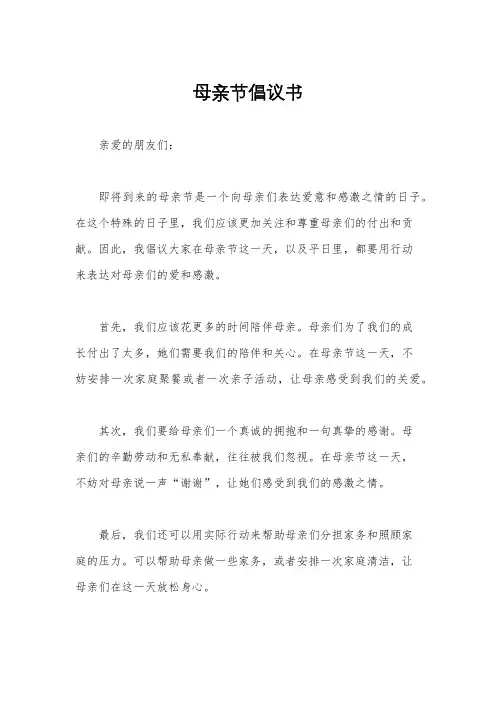 母亲节倡议书

亲爱的朋友们：

即将到来的母亲节是一个向母亲们表达爱意和感激之情的日子。在这个特殊的日子里，我们应该更加关注和尊重母亲们的付出和贡献。因此，我倡议大家在母亲节这一天，以及平日里，都要用行动来表达对母亲们的爱和感激。

首先，我们应该花更多的时间陪伴母亲。母亲们为了我们的成长付出了太多，她们需要我们的陪伴和关心。在母亲节这一天，不妨安排一次家庭聚餐或者一次亲子活动，让母亲感受到我们的关爱。

其次，我们要给母亲们一个真诚的拥抱和一句真挚的感谢。母亲们的辛勤劳动和无私奉献，往往被我们忽视。在母亲节这一天，不妨对母亲说一声“谢谢”，让她们感受到我们的感激之情。

最后，我们还可以用实际行动来帮助母亲们分担家务和照顾家庭的压力。可以帮助母亲做一些家务，或者安排一次家庭清洁，让母亲们在这一天放松身心。